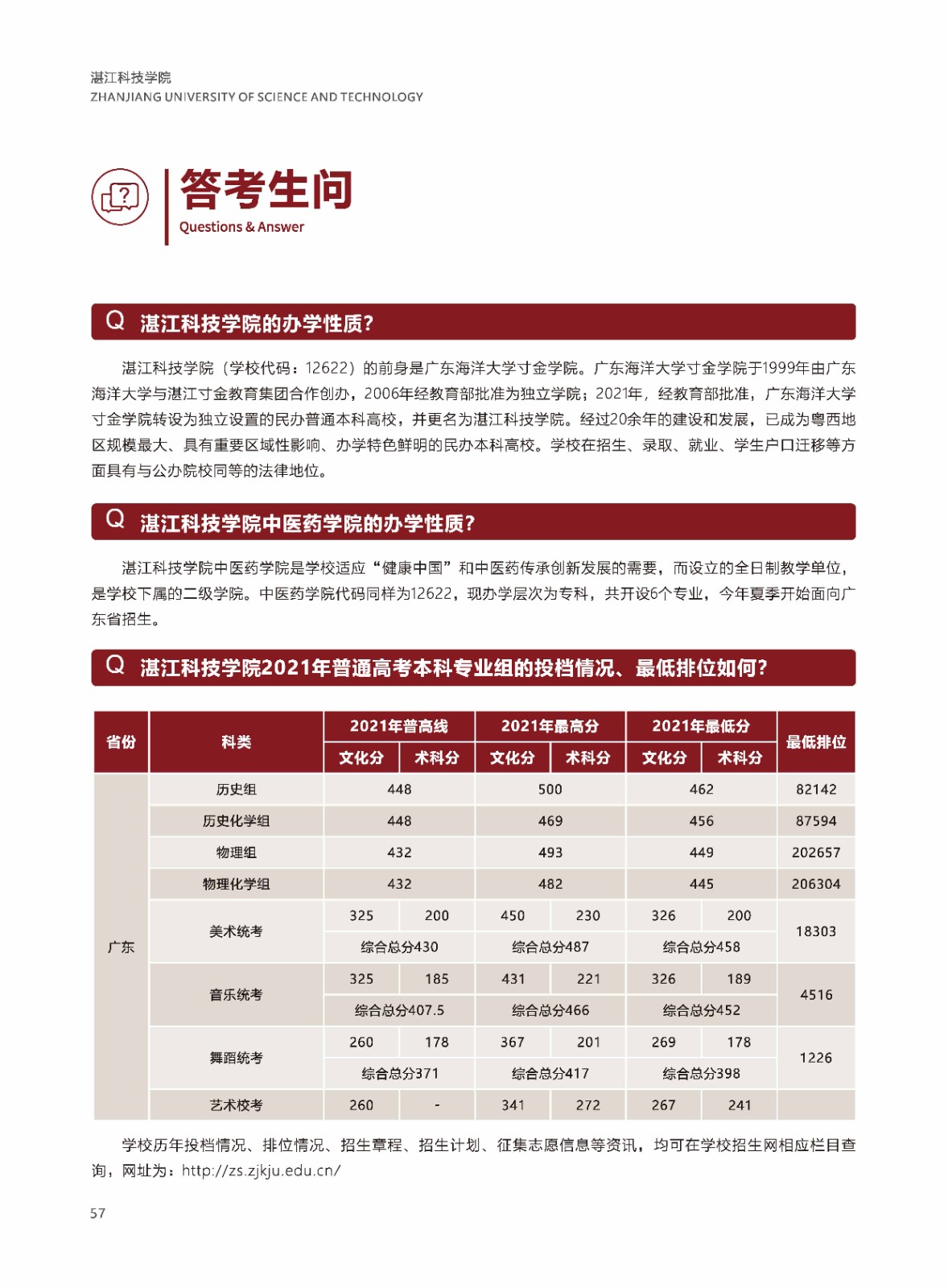 湛江科技学院
ZHANJIANG UNIVERSITY OF SCIENCE AND TECHNOLOGY

答考生问
Questions & Answer

Q 湛江科技学院的办学性质?

湛江科技学院（学校代码：12622）的前身是广东海洋大学寸金学院。广东海洋大学寸金学院于1999年由广东海洋大学与湛江寸金教育集团合作创办，2006年经教育部批准为独立学院；2021年，经教育部批准，广东海洋大学寸金学院转设为独立设置的民办普通本科高校，并更名为湛江科技学院。经过20余年的建设和发展，已成为粤西地区规模最大、具有重要区域性影响、办学特色鲜明的民办本科高校。学校在招生、录取、就业、学生户口迁移等方面具有与公办院校同等的法律地位。

Q 湛江科技学院中医药学院的办学性质?

湛江科技学院中医药学院是学校适应“健康中国”和中医药传承创新发展的需要，而设立的全日制教学单位，是学校下属的二级学院。中医药学院代码同样为12622，现办学层次为专科，共开设6个专业，今年夏季开始面向广东省招生。

Q 湛江科技学院2021年普通高考本科专业组的投档情况、最低排位如何?

| 省份 | 科类 | 2021年普高线 文化分 | 2021年普高线 术科分 | 2021年最高分 文化分 | 2021年最高分 术科分 | 2021年最低分 文化分 | 2021年最低分 术科分 | 最低排位 |
|---|---|---|---|---|---|---|---|---|
| 广东 | 历史组 | 448 | | 500 | | 462 | | 82142 |
| | 历史化学组 | 448 | | 469 | | 456 | | 87594 |
| | 物理组 | 432 | | 493 | | 449 | | 202657 |
| | 物理化学组 | 432 | | 482 | | 445 | | 206304 |
| | 美术统考 | 325 | 200 | 450 | 230 | 326 | 200 | 18303 |
| | | 综合总分430 | | 综合总分487 | | 综合总分458 | | |
| | 音乐统考 | 325 | 185 | 431 | 221 | 326 | 189 | 4516 |
| | | 综合总分407.5 | | 综合总分466 | | 综合总分452 | | |
| | 舞蹈统考 | 260 | 178 | 367 | 201 | 269 | 178 | 1226 |
| | | 综合总分371 | | 综合总分417 | | 综合总分398 | | |
| | 艺术校考 | 260 | - | 341 | 272 | 267 | 241 | |

学校历年投档情况、排位情况、招生章程、招生计划、征集志愿信息等资讯，均可在学校招生网相应栏目查询，网址为：http://zs.zjkju.edu.cn/

57